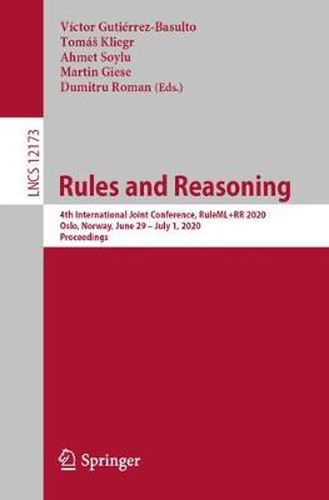 Víctor Gutiérrez-Basulto
Tomáš Kliegr
Ahmet Soylu
Martin Giese
Dumitru Roman (Eds.)

LNCS 12173

Rules and Reasoning

4th International Joint Conference, RuleML+RR 2020
Oslo, Norway, June 29 – July 1, 2020
Proceedings

Springer